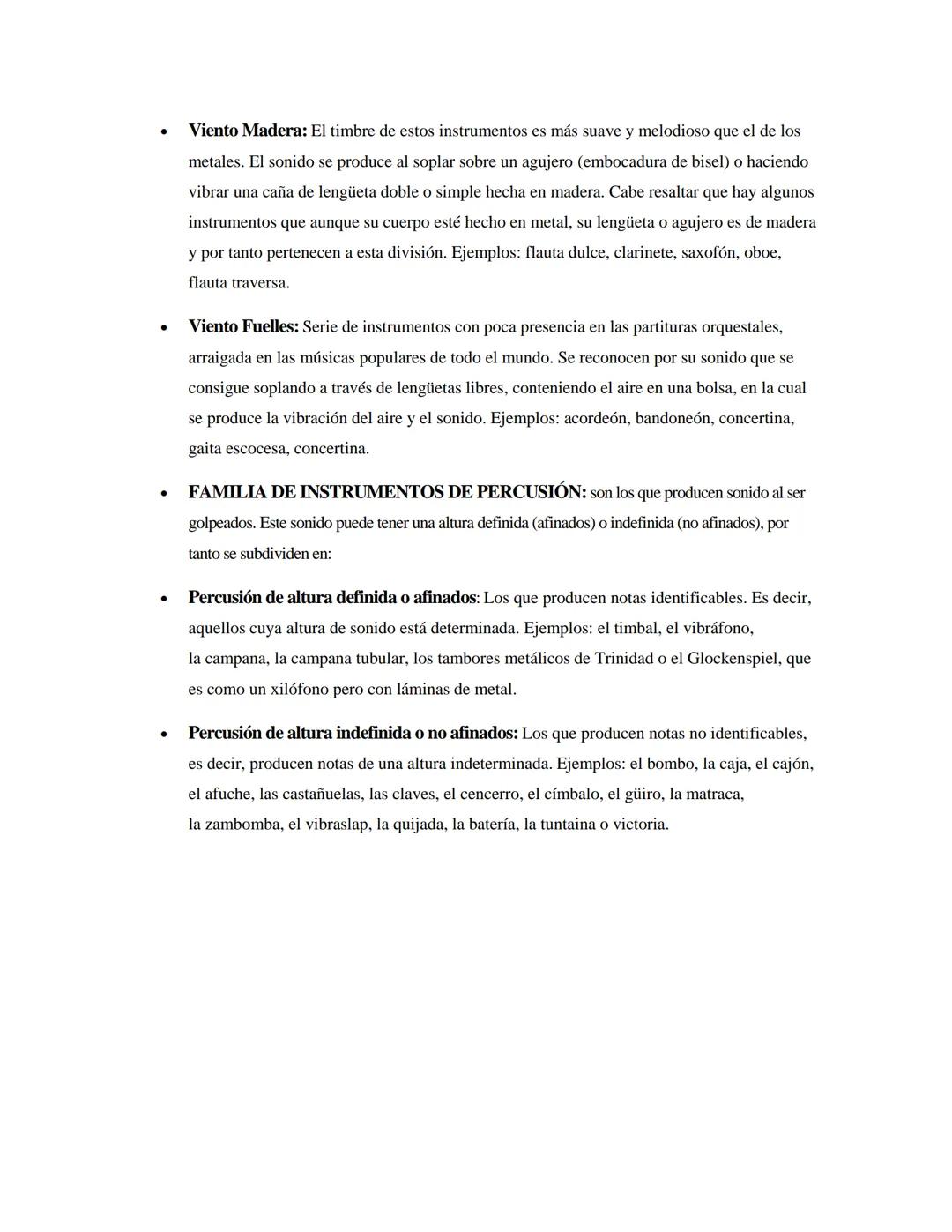 • Viento Madera: El timbre de estos instrumentos es más suave y melodioso que el de los metales. El sonido se produce al soplar sobre un agujero (embocadura de bisel) o haciendo vibrar una caña de lengüeta doble o simple hecha en madera. Cabe resaltar que hay algunos instrumentos que aunque su cuerpo esté hecho en metal, su lengüeta o agujero es de madera y por tanto pertenecen a esta división. Ejemplos: flauta dulce, clarinete, saxofón, oboe, flauta traversa.

• Viento Fuelles: Serie de instrumentos con poca presencia en las partituras orquestales, arraigada en las músicas populares de todo el mundo. Se reconocen por su sonido que se consigue soplando a través de lengüetas libres, conteniendo el aire en una bolsa, en la cual se produce la vibración del aire y el sonido. Ejemplos: acordeón, bandoneón, concertina, gaita escocesa, concertina.

• FAMILIA DE INSTRUMENTOS DE PERCUSIÓN: son los que producen sonido al ser golpeados. Este sonido puede tener una altura definida (afinados) o indefinida (no afinados), por tanto se subdividen en:

• Percusión de altura definida o afinados: Los que producen notas identificables. Es decir, aquellos cuya altura de sonido está determinada. Ejemplos: el timbal, el vibráfono, la campana, la campana tubular, los tambores metálicos de Trinidad o el Glockenspiel, que es como un xilófono pero con láminas de metal.

• Percusión de altura indefinida o no afinados: Los que producen notas no identificables, es decir, producen notas de una altura indeterminada. Ejemplos: el bombo, la caja, el cajón, el afuche, las castañuelas, las claves, el cencerro, el címbalo, el güiro, la matraca, la zambomba, el vibraslap, la quijada, la batería, la tuntaina o victoria.